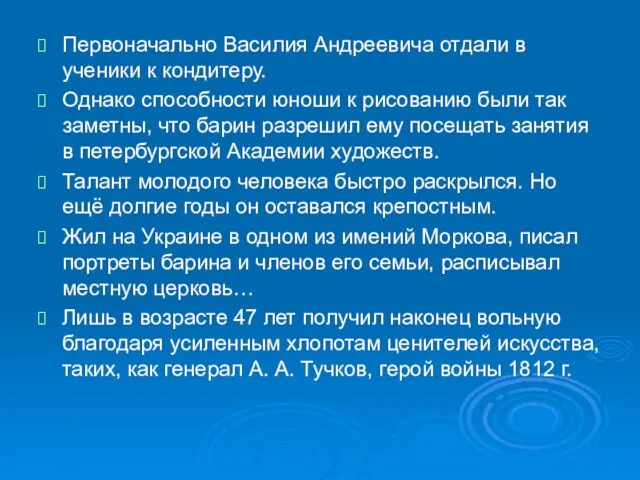 Первоначально Василия Андреевича отдали в ученики к кондитеру.

Однако способности юноши к рисованию были так заметны, что барин разрешил ему посещать занятия в петербургской Академии художеств.

Талант молодого человека быстро раскрылся. Но ещё долгие годы он оставался крепостным.

Жил на Украине в одном из имений Моркова, писал портреты барина и членов его семьи, расписывал местную церковь…

Лишь в возрасте 47 лет получил наконец вольную благодаря усиленным хлопотам ценителей искусства, таких, как генерал А. А. Тучков, герой войны 1812 г.